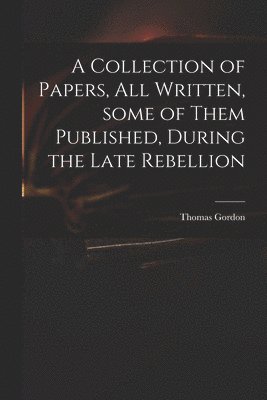 A Collection of Papers, All Written, some of Them Published, During the Late Rebellion

Thomas Gordon